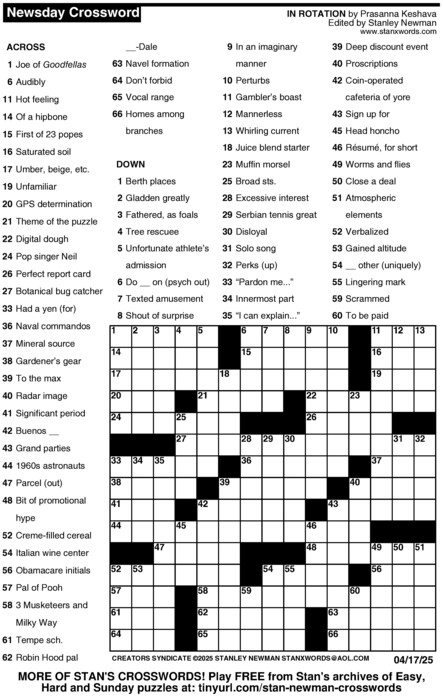 Newsday Crossword

IN ROTATION by Prasanna Keshava
Edited by Stanley Newman
www.stanxwords.com

ACROSS
1 Joe of Goodfellas
6 Audibly
11 Hot feeling
14 Of a hipbone
15 First of 23 popes
16 Saturated soil
17 Umber, beige, etc.
19 Unfamiliar
20 GPS determination
21 Theme of the puzzle
22 Digital dough
24 Pop singer Neil
26 Perfect report card
27 Botanical bug catcher
33 Had a yen (for)
36 Naval commandos
37 Mineral source
38 Gardener's gear
39 To the max
40 Radar image
41 Significant period
42 Buenos __
43 Grand parties
44 1960s astronauts
47 Parcel (out)
48 Bit of promotional hype
52 Creme-filled cereal
54 Italian wine center
56 Obamacare initials
57 Pal of Pooh
58 3 Musketeers and Milky Way
61 Tempe sch.
62 Robin Hood pal __-Dale
63 Navel formation
64 Don't forbid
65 Vocal range
66 Homes among branches

DOWN
1 Berth places
2 Gladden greatly
3 Fathered, as foals
4 Tree rescuee
5 Unfortunate athlete's admission
6 Do __ on (psych out)
7 Texted amusement
8 Shout of surprise
9 In an imaginary manner
10 Perturbs
11 Gambler's boast
12 Mannerless
13 Whirling current
18 Juice blend starter
23 Muffin morsel
25 Broad sts.
28 Excessive interest
29 Serbian tennis great
30 Disloyal
31 Solo song
32 Perks (up)
33 "Pardon me..."
34 Innermost part
35 "I can explain..."
39 Deep discount event
40 Proscriptions
42 Coin-operated cafeteria of yore
43 Sign up for
45 Head honcho
46 Résumé, for short
49 Worms and flies
50 Close a deal
51 Atmospheric elements
52 Verbalized
53 Gained altitude
54 __ other (uniquely)
55 Lingering mark
59 Scrammed
60 To be paid

1 2 3 4 5 6 7 8 9 10 11 12 13 14 15 16 17 18 19 20 21 22 23 24 25 26 27 28 29 30 31 32 33 34 35 36 37 38 39 40 41 42 43 44 45 46 47 48 49 50 51 52 53 54 55 56 57 58 59 60 61 62 63 64 65 66

CREATORS SYNDICATE ©2025 STANLEY NEWMAN STANXWORDS@AOL.COM 04/17/25

MORE OF STAN'S CROSSWORDS! Play FREE from Stan's archives of Easy, Hard and Sunday puzzles at: tinyurl.com/stan-newman-crosswords